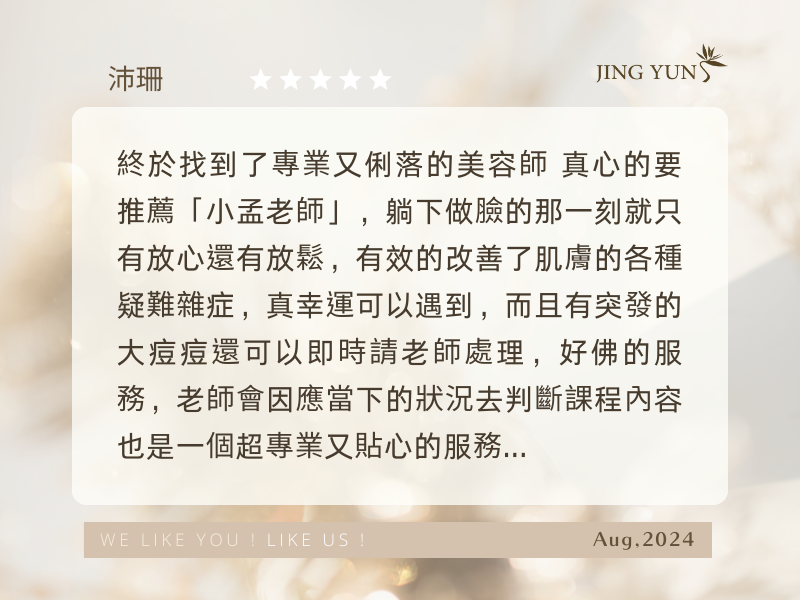 沛珊

★★★★★

JING YUN

終於找到了專業又俐落的美容師 真心的要推薦「小孟老師」，躺下做臉的那一刻就只有放心還有放鬆，有效的改善了肌膚的各種疑難雜症，真幸運可以遇到，而且有突發的大痘痘還可以即時請老師處理，好佛的服務，老師會因應當下的狀況去判斷課程內容也是一個超專業又貼心的服務...

WE LIKE YOU ! LIKE US !

Aug,2024